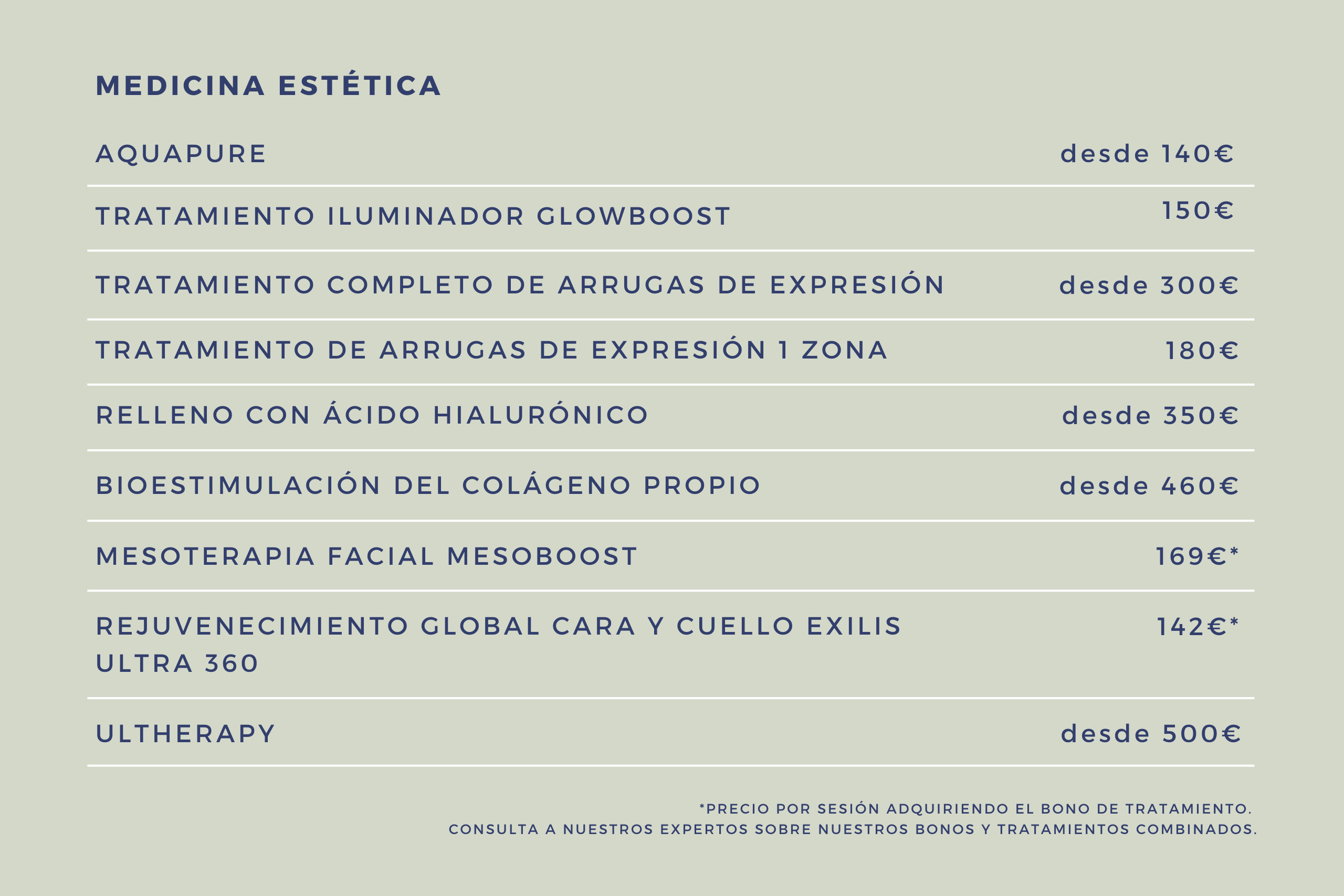 MEDICINA ESTÉTICA

| | |
|---|---|
| AQUAPURE | desde 140€ |
| TRATAMIENTO ILUMINADOR GLOWBOOST | 150€ |
| TRATAMIENTO COMPLETO DE ARRUGAS DE EXPRESIÓN | desde 300€ |
| TRATAMIENTO DE ARRUGAS DE EXPRESIÓN 1 ZONA | 180€ |
| RELLENO CON ÁCIDO HIALURÓNICO | desde 350€ |
| BIOESTIMULACIÓN DEL COLÁGENO PROPIO | desde 460€ |
| MESOTERAPIA FACIAL MESOBOOST | 169€* |
| REJUVENECIMIENTO GLOBAL CARA Y CUELLO EXILIS ULTRA 360 | 142€* |
| ULTHERAPY | desde 500€ |

*PRECIO POR SESIÓN ADQUIRIENDO EL BONO DE TRATAMIENTO.
CONSULTA A NUESTROS EXPERTOS SOBRE NUESTROS BONOS Y TRATAMIENTOS COMBINADOS.